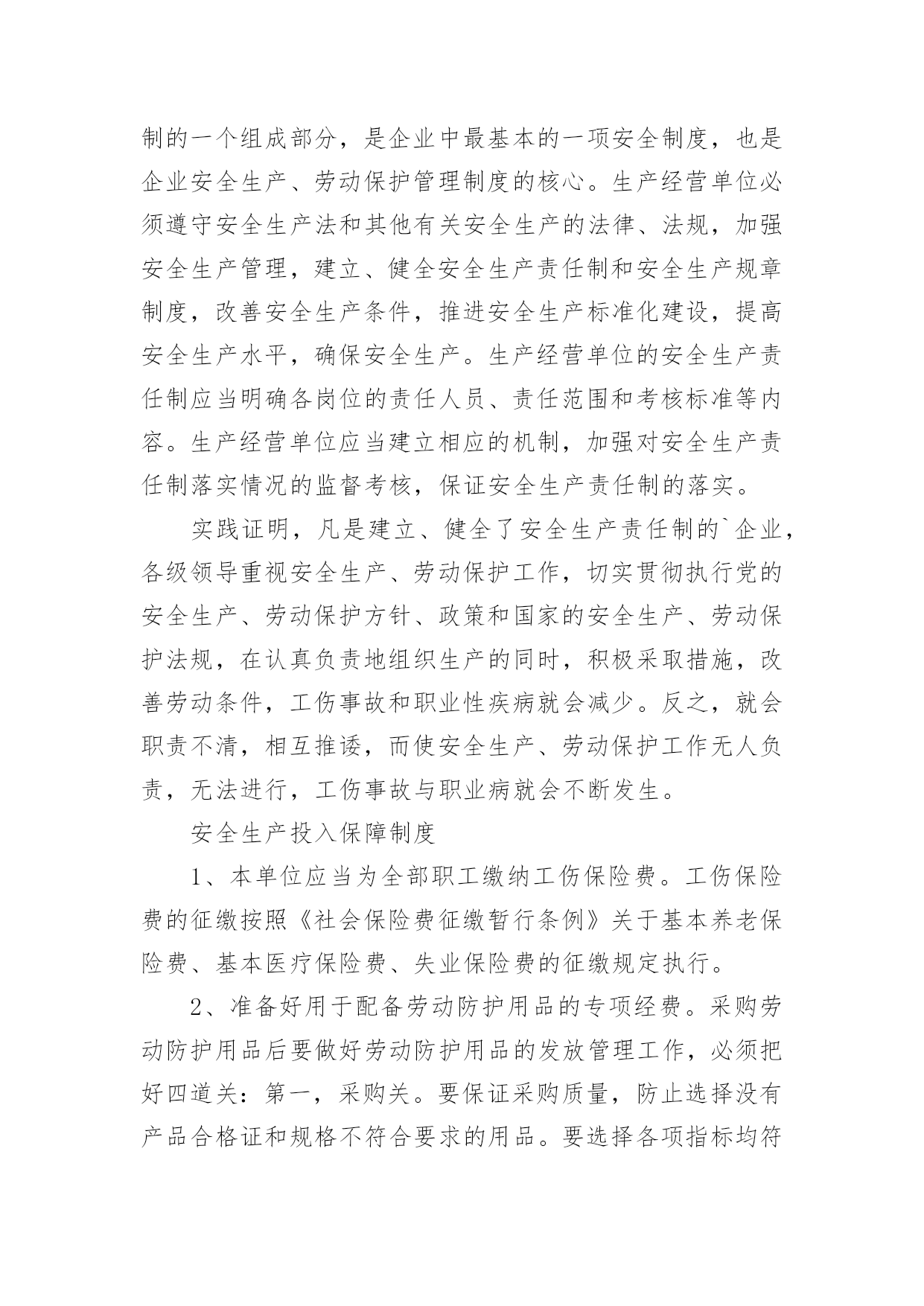 制的一个组成部分，是企业中最基本的一项安全制度，也是企业安全生产、劳动保护管理制度的核心。生产经营单位必须遵守安全生产法和其他有关安全生产的法律、法规，加强安全生产管理，建立、健全安全生产责任制和安全生产规章制度，改善安全生产条件，推进安全生产标准化建设，提高安全生产水平，确保安全生产。生产经营单位的安全生产责任制应当明确各岗位的责任人员、责任范围和考核标准等内容。生产经营单位应当建立相应的机制，加强对安全生产责任制落实情况的监督考核，保证安全生产责任制的落实。

实践证明，凡是建立、健全了安全生产责任制的`企业，各级领导重视安全生产、劳动保护工作，切实贯彻执行党的安全生产、劳动保护方针、政策和国家的安全生产、劳动保护法规，在认真负责地组织生产的同时，积极采取措施，改善劳动条件，工伤事故和职业性疾病就会减少。反之，就会职责不清，相互推诿，而使安全生产、劳动保护工作无人负责，无法进行，工伤事故与职业病就会不断发生。

安全生产投入保障制度

1、本单位应当为全部职工缴纳工伤保险费。工伤保险费的征缴按照《社会保险费征缴暂行条例》关于基本养老保险费、基本医疗保险费、失业保险费的征缴规定执行。

2、准备好用于配备劳动防护用品的专项经费。采购劳动防护用品后要做好劳动防护用品的发放管理工作，必须把好四道关：第一，采购关。要保证采购质量，防止选择没有产品合格证和规格不符合要求的用品。要选择各项指标均符